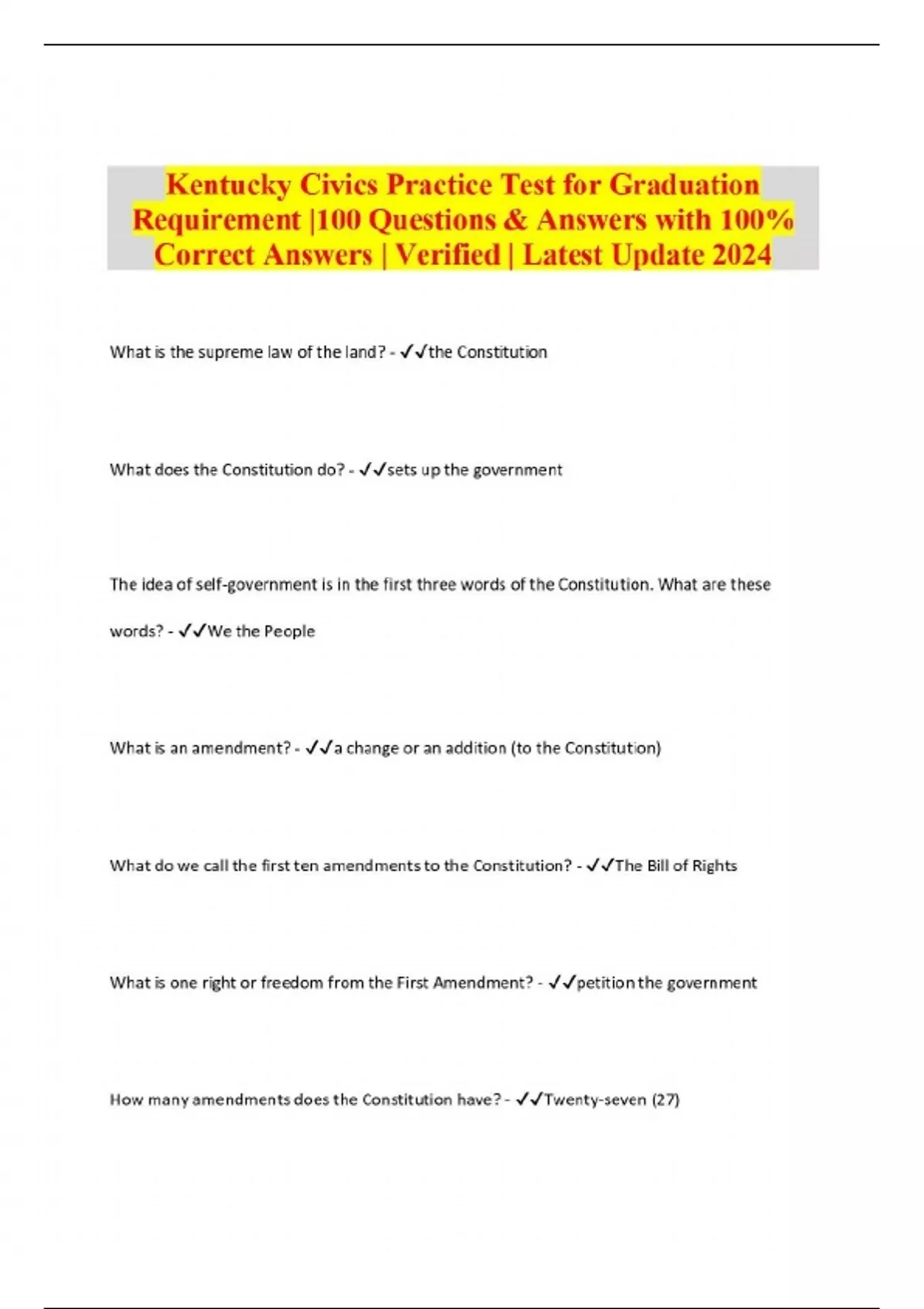 Kentucky Civics Practice Test for Graduation Requirement |100 Questions & Answers with 100% Correct Answers | Verified | Latest Update 2024

What is the supreme law of the land? - ✓✓the Constitution

What does the Constitution do? - ✓✓sets up the government

The idea of self-government is in the first three words of the Constitution. What are these words? - ✓✓We the People

What is an amendment? - ✓✓a change or an addition (to the Constitution)

What do we call the first ten amendments to the Constitution? - ✓✓The Bill of Rights

What is one right or freedom from the First Amendment? - ✓✓petition the government

How many amendments does the Constitution have? - ✓✓Twenty-seven (27)